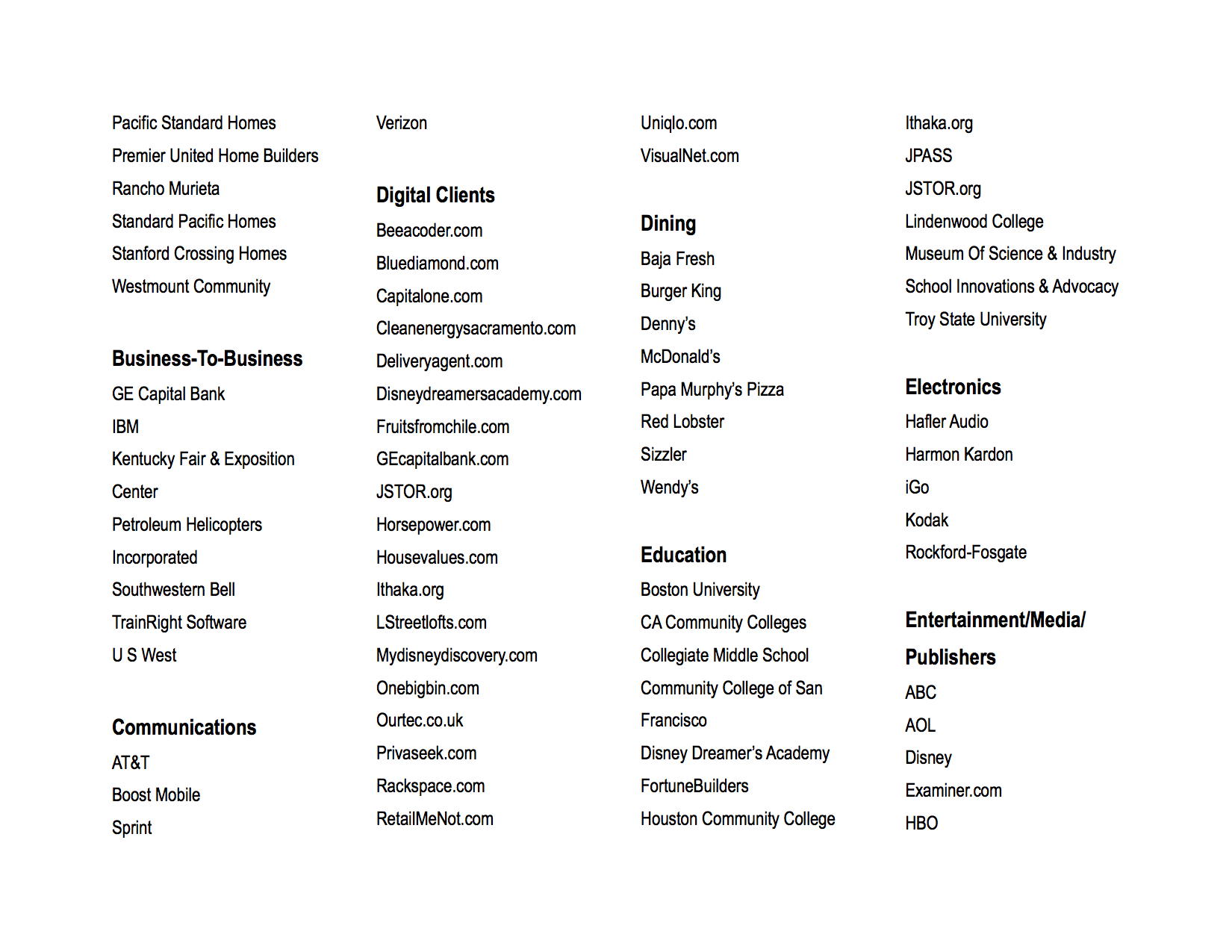 Pacific Standard Homes
Premier United Home Builders
Rancho Murieta
Standard Pacific Homes
Stanford Crossing Homes
Westmount Community

Business-To-Business
GE Capital Bank
IBM
Kentucky Fair & Exposition Center
Petroleum Helicopters Incorporated
Southwestern Bell
TrainRight Software
U S West

Communications
AT&T
Boost Mobile
Sprint

Verizon

Digital Clients
Beeacoder.com
Bluediamond.com
Capitalone.com
Cleanenergysacramento.com
Deliveryagent.com
Disneydreamersacademy.com
Fruitsfromchile.com
GEcapitalbank.com
JSTOR.org
Horsepower.com
Housevalues.com
Ithaka.org
LStreetlofts.com
Mydisneydiscovery.com
Onebigbin.com
Ourtec.co.uk
Privaseek.com
Rackspace.com
RetailMeNot.com

Uniqlo.com
VisualNet.com

Dining
Baja Fresh
Burger King
Denny's
McDonald's
Papa Murphy's Pizza
Red Lobster
Sizzler
Wendy's

Education
Boston University
CA Community Colleges
Collegiate Middle School
Community College of San Francisco
Disney Dreamer's Academy
FortuneBuilders
Houston Community College

Ithaka.org
JPASS
JSTOR.org
Lindenwood College
Museum Of Science & Industry
School Innovations & Advocacy
Troy State University

Electronics
Hafler Audio
Harmon Kardon
iGo
Kodak
Rockford-Fosgate

Entertainment/Media/ Publishers
ABC
AOL
Disney
Examiner.com
HBO